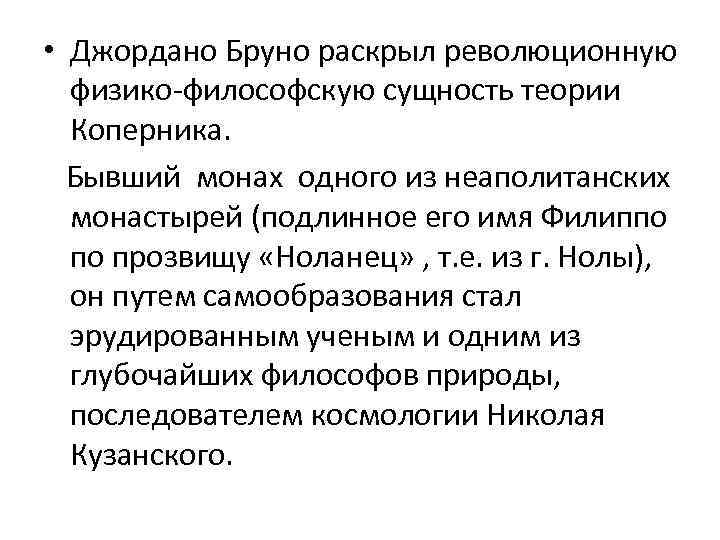 • Джордано Бруно раскрыл революционную физико-философскую сущность теории Коперника.

Бывший монах одного из неаполитанских монастырей (подлинное его имя Филиппо по прозвищу «Ноланец» , т.е. из г. Нолы), он путем самообразования стал эрудированным ученым и одним из глубочайших философов природы, последователем космологии Николая Кузанского.